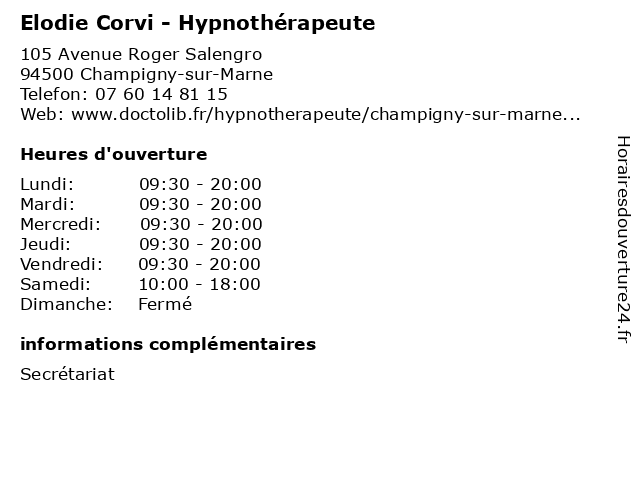 Elodie Corvi - Hypnothérapeute

105 Avenue Roger Salengro
94500 Champigny-sur-Marne
Telefon: 07 60 14 81 15
Web: www.doctolib.fr/hypnotherapeute/champigny-sur-marne...

Heures d'ouverture

| | |
|---|---|
| Lundi: | 09:30 - 20:00 |
| Mardi: | 09:30 - 20:00 |
| Mercredi: | 09:30 - 20:00 |
| Jeudi: | 09:30 - 20:00 |
| Vendredi: | 09:30 - 20:00 |
| Samedi: | 10:00 - 18:00 |
| Dimanche: | Fermé |

informations complémentaires

Secrétariat

Horairesdouverture24.fr